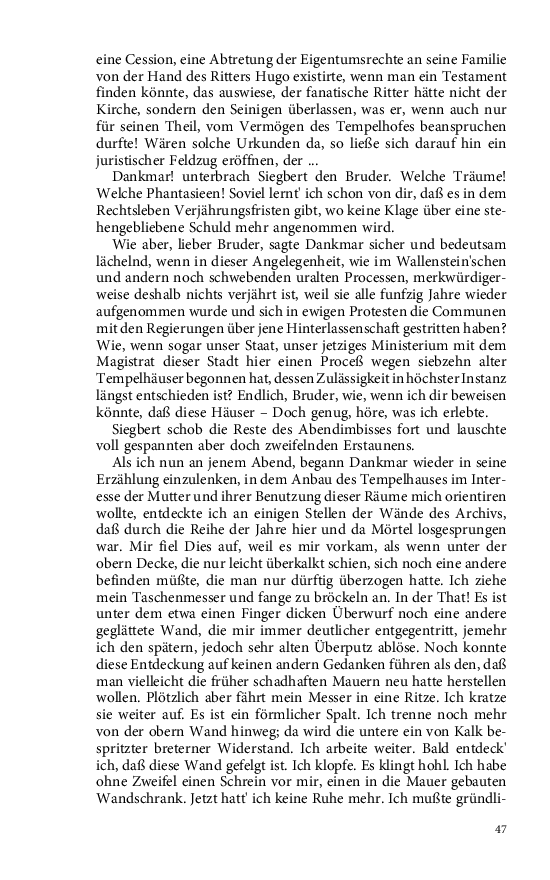 eine Cession, eine Abtretung der Eigentumsrechte an seine Familie von der Hand des Ritters Hugo existirte, wenn man ein Testament finden könnte, das auswiese, der fanatische Ritter hätte nicht der Kirche, sondern den Seinigen überlassen, was er, wenn auch nur für seinen Theil, vom Vermögen des Tempelhofes beanspruchen durfte! Wären solche Urkunden da, so ließe sich darauf hin ein juristischer Feldzug eröffnen, der ...

Dankmar! unterbrach Siegbert den Bruder. Welche Träume! Welche Phantasieen! Soviel lernt' ich schon von dir, daß es in dem Rechtsleben Verjährungsfristen gibt, wo keine Klage über eine stehengebliebene Schuld mehr angenommen wird.

Wie aber, lieber Bruder, sagte Dankmar sicher und bedeutsam lächelnd, wenn in dieser Angelegenheit, wie im Wallenstein'schen und andern noch schwebenden uralten Processen, merkwürdigerweise deshalb nichts verjährt ist, weil sie alle funfzig Jahre wieder aufgenommen wurde und sich in ewigen Protesten die Communen mit den Regierungen über jene Hinterlassenschaft gestritten haben? Wie, wenn sogar unser Staat, unser jetziges Ministerium mit dem Magistrat dieser Stadt hier einen Proceß wegen siebzehn alter Tempelhäuser begonnen hat, dessen Zulässigkeit in höchster Instanz längst entschieden ist? Endlich, Bruder, wie, wenn ich dir beweisen könnte, daß diese Häuser – Doch genug, höre, was ich erlebte.

Siegbert schob die Reste des Abendimbisses fort und lauschte voll gespannten aber doch zweifelnden Erstaunens.

Als ich nun an jenem Abend, begann Dankmar wieder in seine Erzählung einzulenken, in dem Anbau des Tempelhauses im Interesse der Mutter und ihrer Benutzung dieser Räume mich orientiren wollte, entdeckte ich an einigen Stellen der Wände des Archivs, daß durch die Reihe der Jahre hier und da Mörtel losgesprungen war. Mir fiel Dies auf, weil es mir vorkam, als wenn unter der obern Decke, die nur leicht überkalkt schien, sich noch eine andere befinden müßte, die man nur dürftig überzogen hatte. Ich ziehe mein Taschenmesser und fange zu bröckeln an. In der That! Es ist unter dem etwa einen Finger dicken Überwurf noch eine andere geglättete Wand, die mir immer deutlicher entgegentritt, jemehr ich den spätern, jedoch sehr alten Überputz ablöse. Noch konnte diese Entdeckung auf keinen andern Gedanken führen als den, daß man vielleicht die früher schadhaften Mauern neu hatte herstellen wollen. Plötzlich aber fährt mein Messer in eine Ritze. Ich kratze sie weiter auf. Es ist ein förmlicher Spalt. Ich trenne noch mehr von der obern Wand hinweg; da wird die untere ein von Kalk bespritzter breterner Widerstand. Ich arbeite weiter. Bald entdeck' ich, daß diese Wand gefelgt ist. Ich klopfe. Es klingt hohl. Ich habe ohne Zweifel einen Schrein vor mir, einen in die Mauer gebauten Wandschrank. Jetzt hatt' ich keine Ruhe mehr. Ich mußte gründli-

47